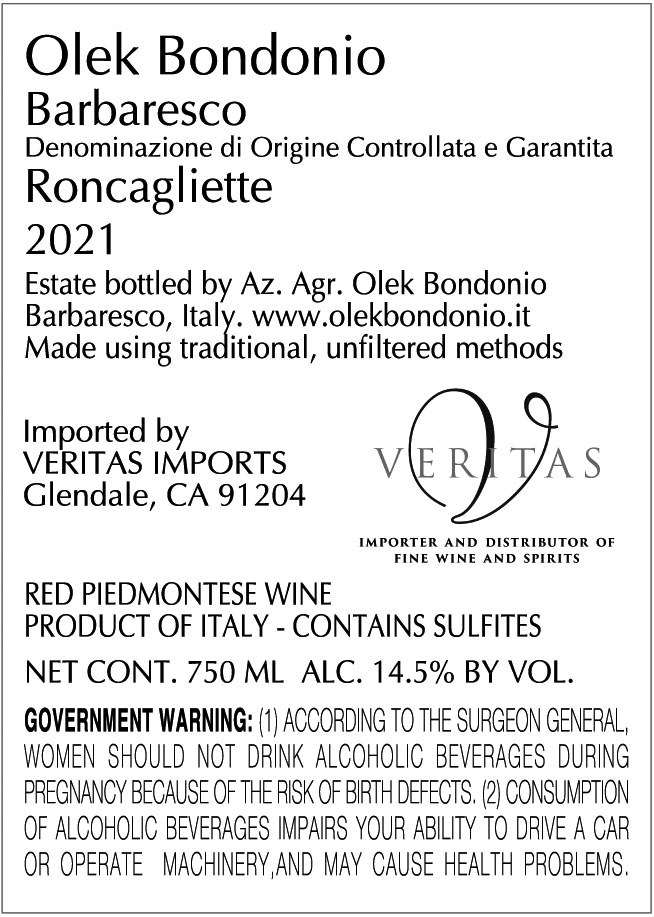 Olek Bondonio
Barbaresco
Denominazione di Origine Controllata e Garantita
Roncagliette
2021
Estate bottled by Az. Agr. Olek Bondonio
Barbaresco, Italy. www.olekbondonio.it
Made using traditional, unfiltered methods

Imported by
VERITAS IMPORTS
Glendale, CA 91204

VERITAS

IMPORTER AND DISTRIBUTOR OF
FINE WINE AND SPIRITS

RED PIEDMONTESE WINE
PRODUCT OF ITALY - CONTAINS SULFITES

NET CONT. 750 ML ALC. 14.5% BY VOL.

GOVERNMENT WARNING: (1) ACCORDING TO THE SURGEON GENERAL, WOMEN SHOULD NOT DRINK ALCOHOLIC BEVERAGES DURING PREGNANCY BECAUSE OF THE RISK OF BIRTH DEFECTS. (2) CONSUMPTION OF ALCOHOLIC BEVERAGES IMPAIRS YOUR ABILITY TO DRIVE A CAR OR OPERATE MACHINERY,AND MAY CAUSE HEALTH PROBLEMS.